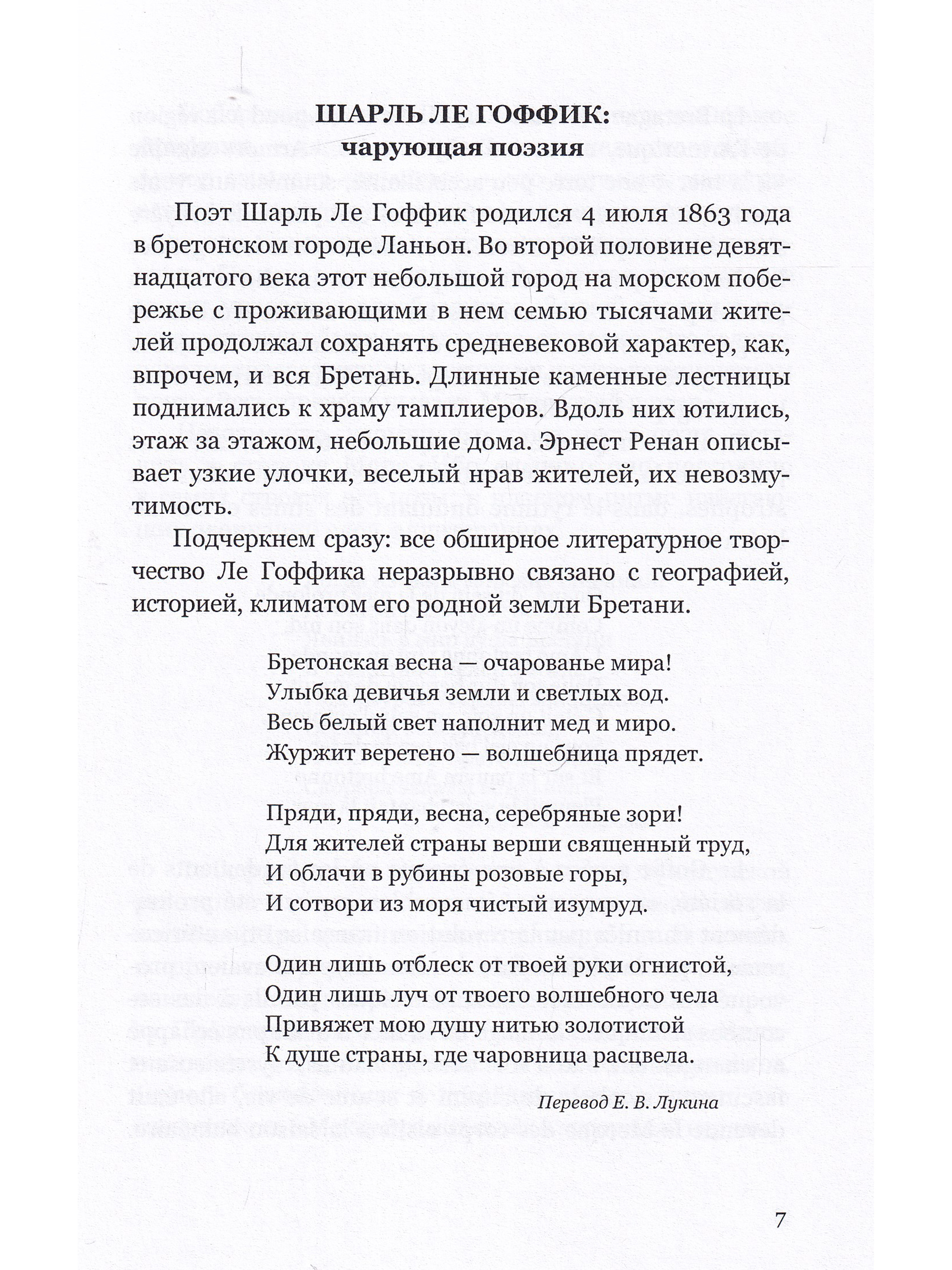 ШАРЛЬ ЛЕ ГОФФИК:
чарующая поэзия

Поэт Шарль Ле Гоффик родился 4 июля 1863 года в бретонском городе Ланьон. Во второй половине девятнадцатого века этот небольшой город на морском побережье с проживающими в нем семью тысячами жителей продолжал сохранять средневековой характер, как, впрочем, и вся Бретань. Длинные каменные лестницы поднимались к храму тамплиеров. Вдоль них ютились, этаж за этажом, небольшие дома. Эрнест Ренан описывает узкие улочки, веселый нрав жителей, их невозмутимость.

Подчеркнем сразу: все обширное литературное творчество Ле Гоффика неразрывно связано с географией, историей, климатом его родной земли Бретани.

Бретонская весна — очарованье мира!
Улыбка девичья земли и светлых вод.
Весь белый свет наполнит мед и миро.
Журжит веретено — волшебница прядет.

Пряди, пряди, весна, серебряные зори!
Для жителей страны верши священный труд,
И облачи в рубины розовые горы,
И сотвори из моря чистый изумруд.

Один лишь отблеск от твоей руки огнистой,
Один лишь луч от твоего волшебного чела
Привяжет мою душу нитью золотистой
К душе страны, где чаровница расцвела.

Перевод Е. В. Лукина

7